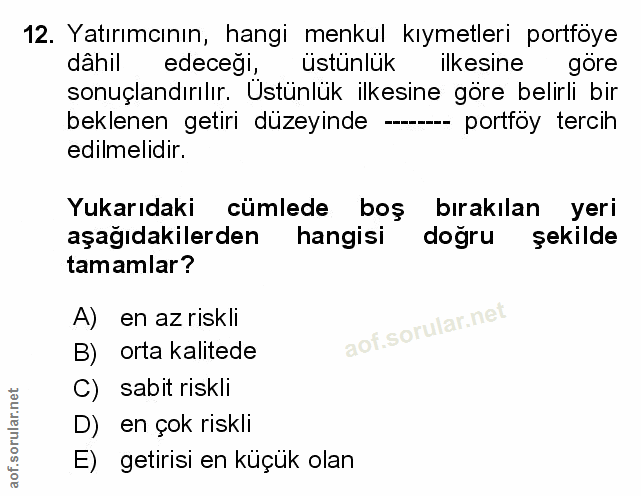 12. Yatırımcının, hangi menkul kıymetleri portföye dâhil edeceği, üstünlük ilkesine göre sonuçlandırılır. Üstünlük ilkesine göre belirli bir beklenen getiri düzeyinde -------- portföy tercih edilmelidir.

Yukarıdaki cümlede boş bırakılan yeri aşağıdakilerden hangisi doğru şekilde tamamlar?

A) en az riskli
B) orta kalitede
C) sabit riskli
D) en çok riskli
E) getirisi en küçük olan

aof.sorular.net

aof.sorular.net